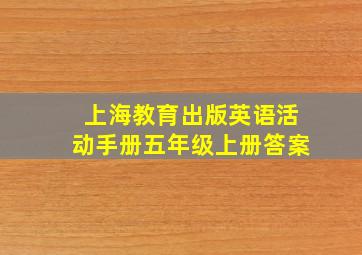 上海教育出版英语活动手册五年级上册答案